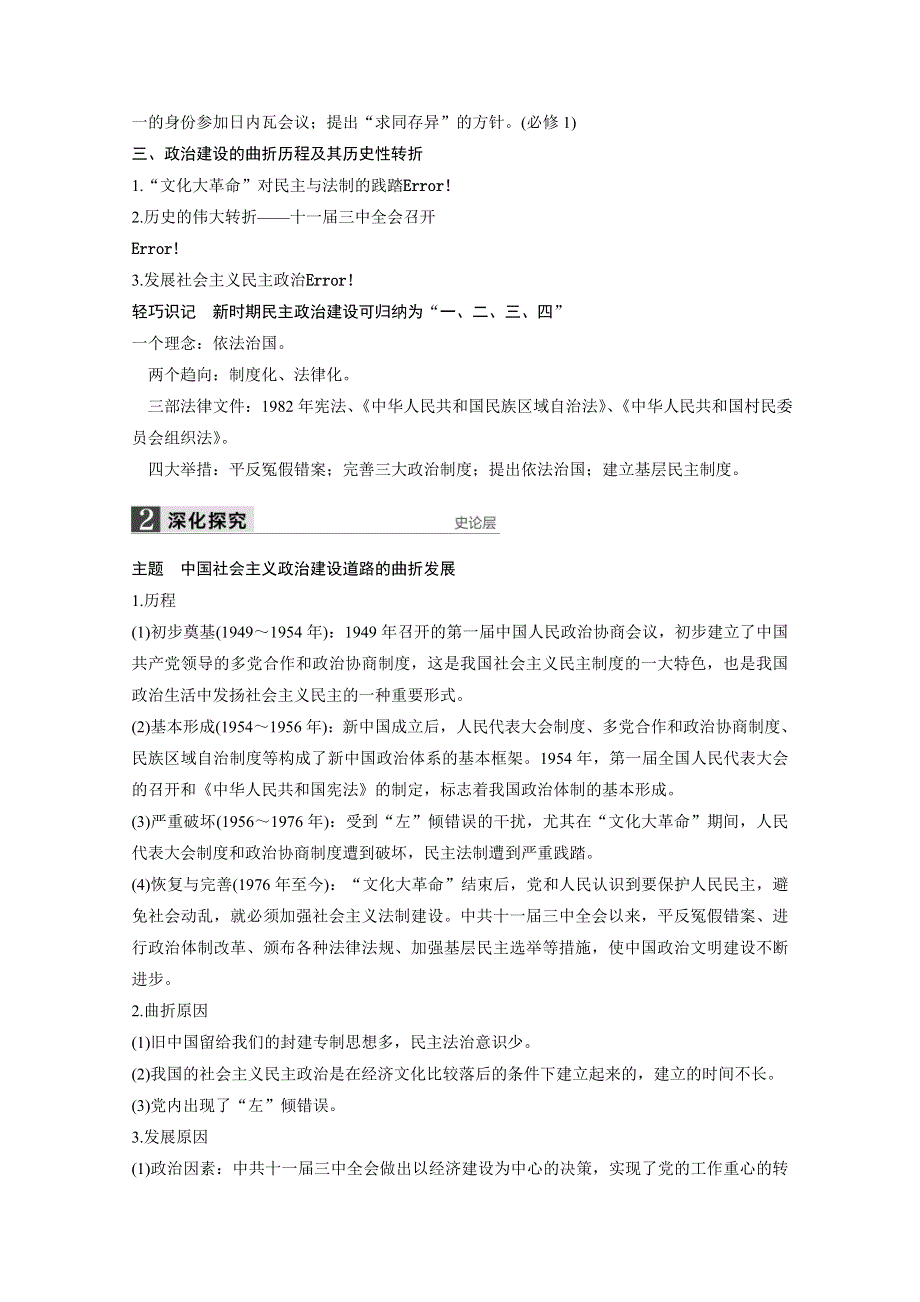 一的身份参加日内瓦会议；提出“求同存异”的方针。(必修 1)

三、政治建设的曲折历程及其历史性转折

1.“文化大革命”对民主与法制的践踏Error!

2.历史的伟大转折——十一届三中全会召开

Error!

3.发展社会主义民主政治Error!

轻巧识记　新时期民主政治建设可归纳为“一、二、三、四”

一个理念：依法治国。

两个趋向：制度化、法律化。

三部法律文件：1982 年宪法、《中华人民共和国民族区域自治法》、《中华人民共和国村民委员会组织法》。

四大举措：平反冤假错案；完善三大政治制度；提出依法治国；建立基层民主制度。

2 深化探究　史论层

主题　中国社会主义政治建设道路的曲折发展

1.历程

(1)初步奠基(1949～1954 年)：1949 年召开的第一届中国人民政治协商会议，初步建立了中国共产党领导的多党合作和政治协商制度，这是我国社会主义民主制度的一大特色，也是我国政治生活中发扬社会主义民主的一种重要形式。

(2)基本形成(1954～1956 年)：新中国成立后，人民代表大会制度、多党合作和政治协商制度、民族区域自治制度等构成了新中国政治体系的基本框架。1954 年，第一届全国人民代表大会的召开和《中华人民共和国宪法》的制定，标志着我国政治体制的基本形成。

(3)严重破坏(1956～1976 年)：受到“左”倾错误的干扰，尤其在“文化大革命”期间，人民代表大会制度和政治协商制度遭到破坏，民主法制遭到严重践踏。

(4)恢复与完善(1976 年至今)：“文化大革命”结束后，党和人民认识到要保护人民民主，避免社会动乱，就必须加强社会主义法制建设。中共十一届三中全会以来，平反冤假错案、进行政治体制改革、颁布各种法律法规、加强基层民主选举等措施，使中国政治文明建设不断进步。

2.曲折原因

(1)旧中国留给我们的封建专制思想多，民主法治意识少。

(2)我国的社会主义民主政治是在经济文化比较落后的条件下建立起来的，建立的时间不长。

(3)党内出现了“左”倾错误。

3.发展原因

(1)政治因素：中共十一届三中全会做出以经济建设为中心的决策，实现了党的工作重心的转